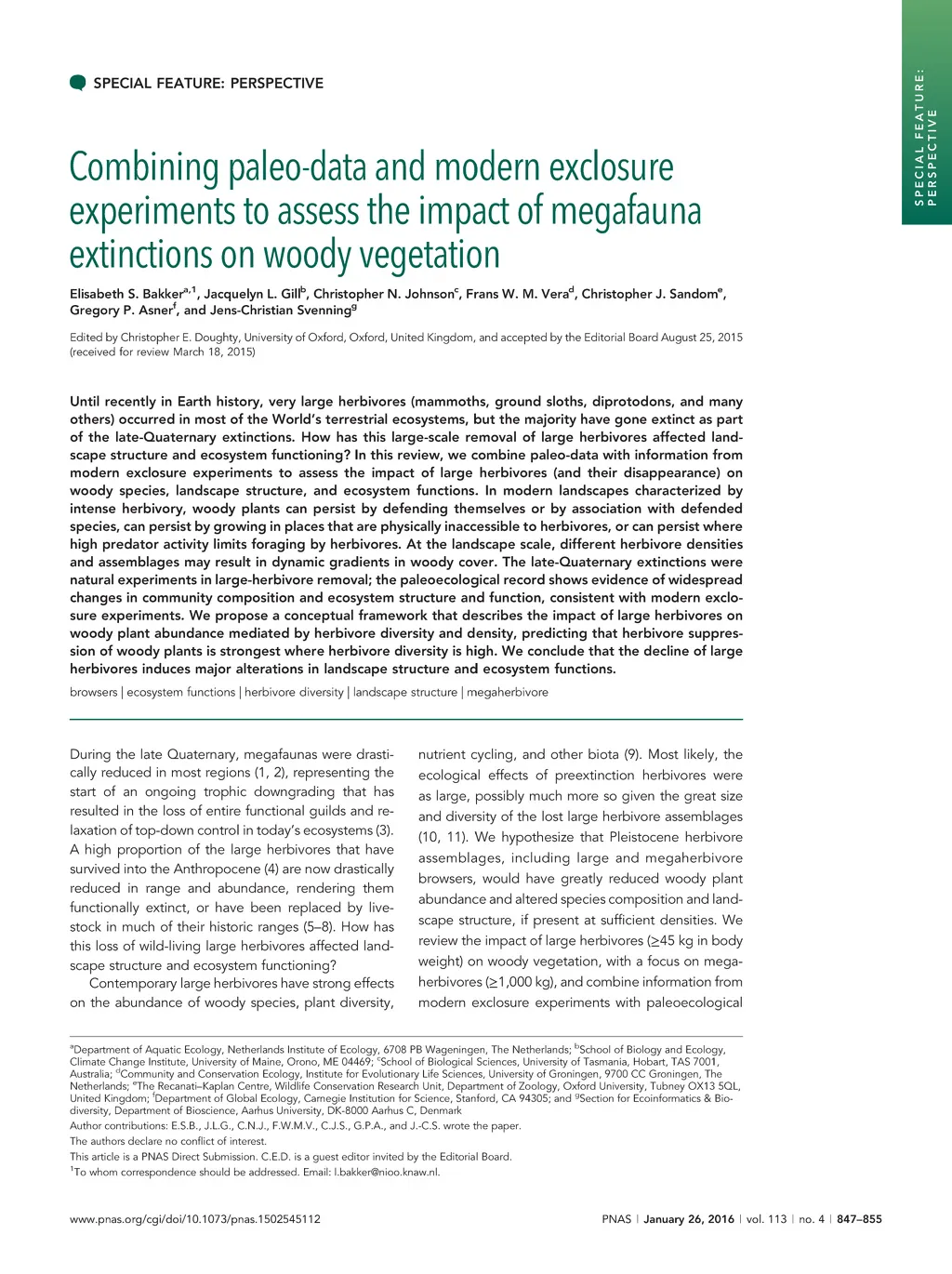 SPECIAL FEATURE: PERSPECTIVE

SPECIAL FEATURE: PERSPECTIVE

Combining paleo-data and modern exclosure experiments to assess the impact of megafauna extinctions on woody vegetation

Elisabeth S. Bakker$^{a,1}$, Jacquelyn L. Gill$^{b}$, Christopher N. Johnson$^{c}$, Frans W. M. Vera$^{d}$, Christopher J. Sandom$^{e}$, Gregory P. Asner$^{f}$, and Jens-Christian Svenning$^{g}$

Edited by Christopher E. Doughty, University of Oxford, Oxford, United Kingdom, and accepted by the Editorial Board August 25, 2015 (received for review March 18, 2015)

Until recently in Earth history, very large herbivores (mammoths, ground sloths, diprotodons, and many others) occurred in most of the World's terrestrial ecosystems, but the majority have gone extinct as part of the late-Quaternary extinctions. How has this large-scale removal of large herbivores affected landscape structure and ecosystem functioning? In this review, we combine paleo-data with information from modern exclosure experiments to assess the impact of large herbivores (and their disappearance) on woody species, landscape structure, and ecosystem functions. In modern landscapes characterized by intense herbivory, woody plants can persist by defending themselves or by association with defended species, can persist by growing in places that are physically inaccessible to herbivores, or can persist where high predator activity limits foraging by herbivores. At the landscape scale, different herbivore densities and assemblages may result in dynamic gradients in woody cover. The late-Quaternary extinctions were natural experiments in large-herbivore removal; the paleoecological record shows evidence of widespread changes in community composition and ecosystem structure and function, consistent with modern exclosure experiments. We propose a conceptual framework that describes the impact of large herbivores on woody plant abundance mediated by herbivore diversity and density, predicting that herbivore suppression of woody plants is strongest where herbivore diversity is high. We conclude that the decline of large herbivores induces major alterations in landscape structure and ecosystem functions.

browsers | ecosystem functions | herbivore diversity | landscape structure | megaherbivore

During the late Quaternary, megafaunas were drastically reduced in most regions (1, 2), representing the start of an ongoing trophic downgrading that has resulted in the loss of entire functional guilds and relaxation of top-down control in today's ecosystems (3). A high proportion of the large herbivores that have survived into the Anthropocene (4) are now drastically reduced in range and abundance, rendering them functionally extinct, or have been replaced by livestock in much of their historic ranges (5–8). How has this loss of wild-living large herbivores affected landscape structure and ecosystem functioning?
Contemporary large herbivores have strong effects on the abundance of woody species, plant diversity,

nutrient cycling, and other biota (9). Most likely, the ecological effects of preextinction herbivores were as large, possibly much more so given the great size and diversity of the lost large herbivore assemblages (10, 11). We hypothesize that Pleistocene herbivore assemblages, including large and megaherbivore browsers, would have greatly reduced woody plant abundance and altered species composition and landscape structure, if present at sufficient densities. We review the impact of large herbivores (≥45 kg in body weight) on woody vegetation, with a focus on megaherbivores (≥1,000 kg), and combine information from modern exclosure experiments with paleoecological

$^{a}$Department of Aquatic Ecology, Netherlands Institute of Ecology, 6708 PB Wageningen, The Netherlands; $^{b}$School of Biology and Ecology, Climate Change Institute, University of Maine, Orono, ME 04469; $^{c}$School of Biological Sciences, University of Tasmania, Hobart, TAS 7001, Australia; $^{d}$Community and Conservation Ecology, Institute for Evolutionary Life Sciences, University of Groningen, 9700 CC Groningen, The Netherlands; $^{e}$The Recanati–Kaplan Centre, Wildlife Conservation Research Unit, Department of Zoology, Oxford University, Tubney OX13 5QL, United Kingdom; $^{f}$Department of Global Ecology, Carnegie Institution for Science, Stanford, CA 94305; and $^{g}$Section for Ecoinformatics & Biodiversity, Department of Bioscience, Aarhus University, DK-8000 Aarhus C, Denmark

Author contributions: E.S.B., J.L.G., C.N.J., F.W.M.V., C.J.S., G.P.A., and J.-C.S. wrote the paper.

The authors declare no conflict of interest.

This article is a PNAS Direct Submission. C.E.D. is a guest editor invited by the Editorial Board.

$^{1}$To whom correspondence should be addressed. Email: l.bakker@nioo.knaw.nl.

www.pnas.org/cgi/doi/10.1073/pnas.1502545112

PNAS | January 26, 2016 | vol. 113 | no. 4 | 847–855